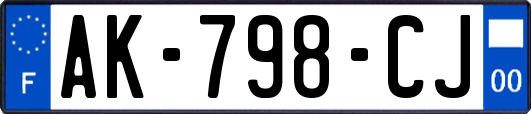 F
AK-798-CJ
00